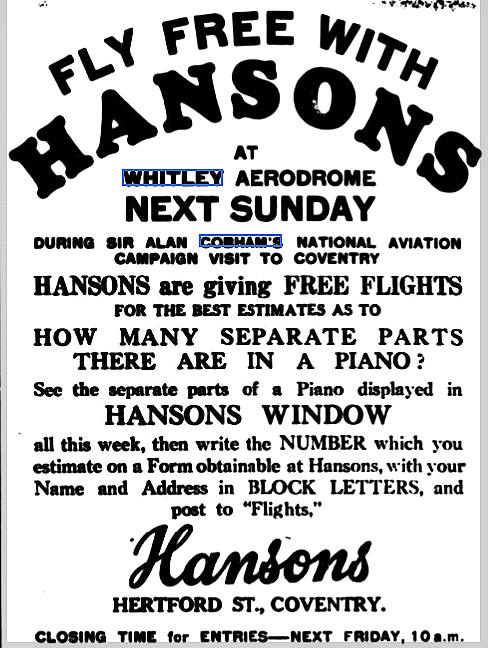 FLY FREE WITH
HANSONS
AT
WHITLEY AERODROME
NEXT SUNDAY

DURING SIR ALAN COBHAM'S NATIONAL AVIATION CAMPAIGN VISIT TO COVENTRY

HANSONS are giving FREE FLIGHTS
FOR THE BEST ESTIMATES AS TO
HOW MANY SEPARATE PARTS THERE ARE IN A PIANO?

See the separate parts of a Piano displayed in
HANSONS WINDOW
all this week, then write the NUMBER which you estimate on a Form obtainable at Hansons, with your Name and Address in BLOCK LETTERS, and post to "Flights,"

Hansons
HERTFORD ST., COVENTRY.

CLOSING TIME for ENTRIES—NEXT FRIDAY, 10 a.m.